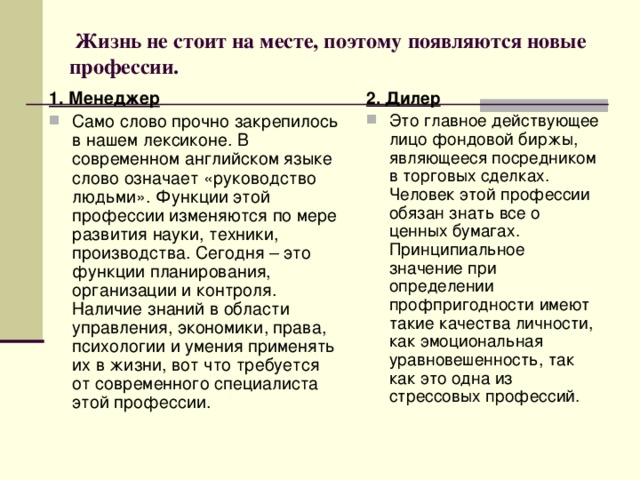 Жизнь не стоит на месте, поэтому появляются новые профессии.

1. Менеджер

Само слово прочно закрепилось в нашем лексиконе. В современном английском языке слово означает «руководство людьми». Функции этой профессии изменяются по мере развития науки, техники, производства. Сегодня – это функции планирования, организации и контроля. Наличие знаний в области управления, экономики, права, психологии и умения применять их в жизни, вот что требуется от современного специалиста этой профессии.

2. Дилер

Это главное действующее лицо фондовой биржы, являющееся посредником в торговых сделках. Человек этой профессии обязан знать все о ценных бумагах. Принципиальное значение при определении профпригодности имеют такие качества личности, как эмоциональная уравновешенность, так как это одна из стрессовых профессий.